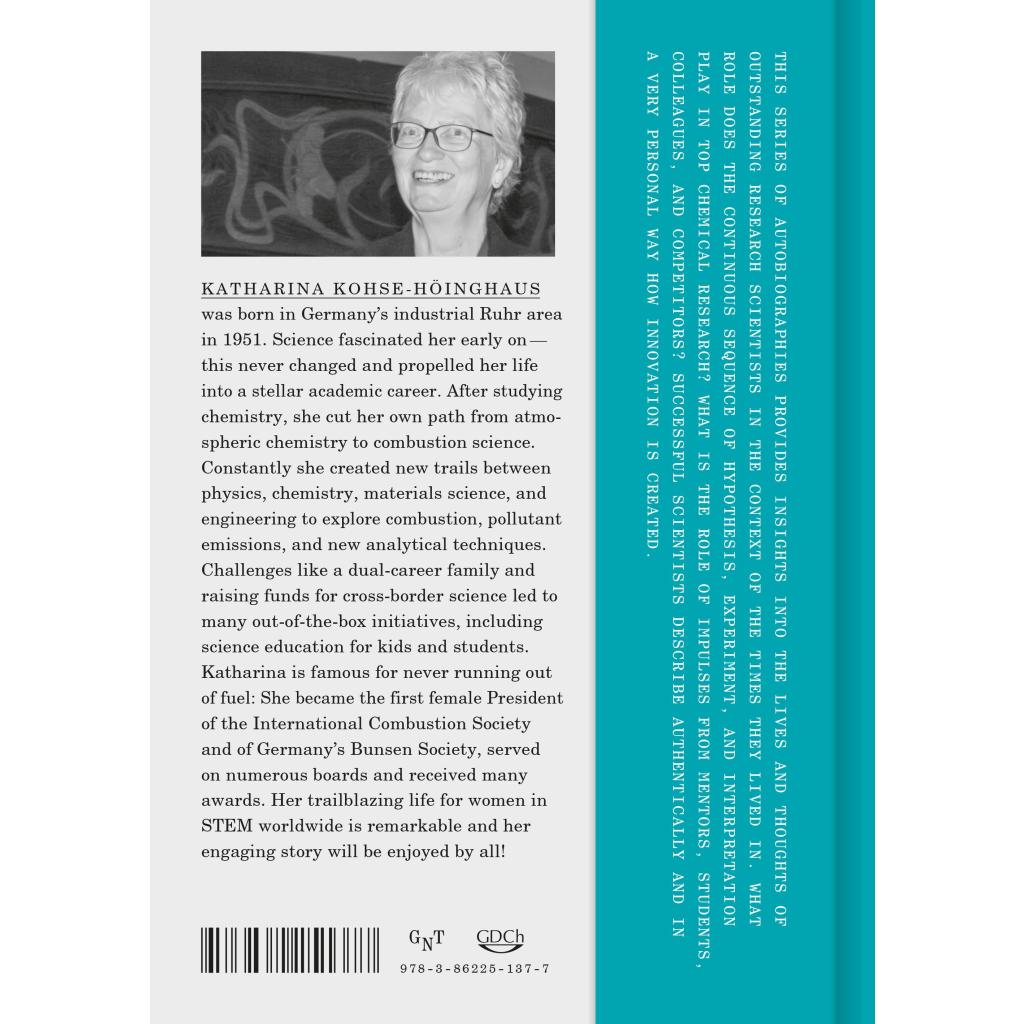 KATHARINA KOHSE-HÖINGHAUS was born in Germany's industrial Ruhr area in 1951. Science fascinated her early on — this never changed and propelled her life into a stellar academic career. After studying chemistry, she cut her own path from atmospheric chemistry to combustion science. Constantly she created new trails between physics, chemistry, materials science, and engineering to explore combustion, pollutant emissions, and new analytical techniques. Challenges like a dual-career family and raising funds for cross-border science led to many out-of-the-box initiatives, including science education for kids and students. Katharina is famous for never running out of fuel: She became the first female President of the International Combustion Society and of Germany's Bunsen Society, served on numerous boards and received many awards. Her trailblazing life for women in STEM worldwide is remarkable and her engaging story will be enjoyed by all!

GNT GDCh

978-3-86225-137-7

THIS SERIES OF AUTOBIOGRAPHIES PROVIDES INSIGHTS INTO THE LIVES AND THOUGHTS OF OUTSTANDING RESEARCH SCIENTISTS IN THE CONTEXT OF THE TIMES THEY LIVED IN. WHAT ROLE DOES THE CONTINUOUS SEQUENCE OF HYPOTHESIS, EXPERIMENT, AND INTERPRETATION PLAY IN TOP CHEMICAL RESEARCH? WHAT IS THE ROLE OF IMPULSES FROM MENTORS, STUDENTS, COLLEAGUES, AND COMPETITORS? SUCCESSFUL SCIENTISTS DESCRIBE AUTHENTICALLY AND IN A VERY PERSONAL WAY HOW INNOVATION IS CREATED.